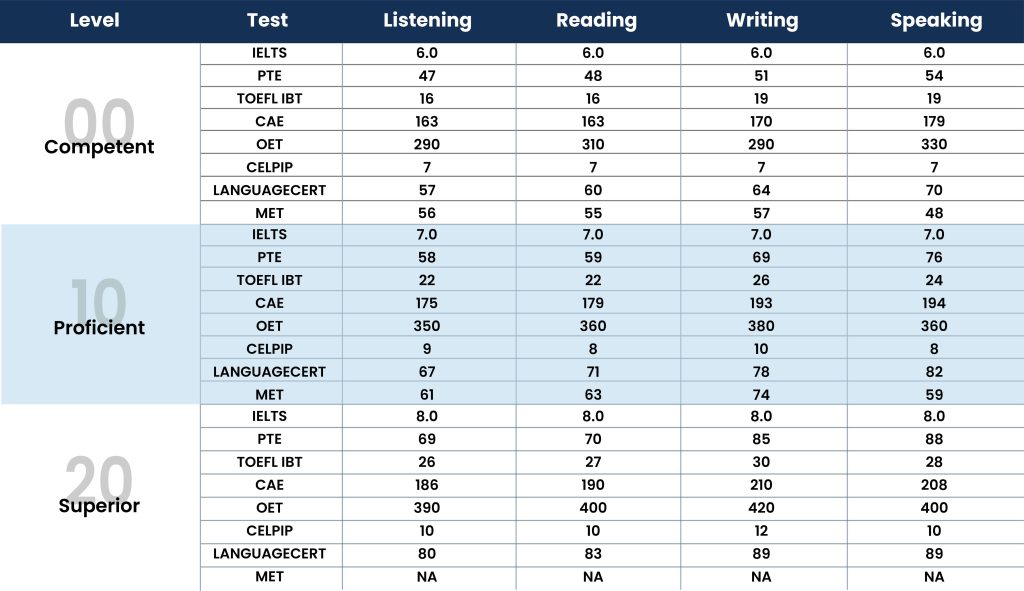 | Level | Test | Listening | Reading | Writing | Speaking |
|---|---|---|---|---|---|
| 00 Competent | IELTS | 6.0 | 6.0 | 6.0 | 6.0 |
| | PTE | 47 | 48 | 51 | 54 |
| | TOEFL IBT | 16 | 16 | 19 | 19 |
| | CAE | 163 | 163 | 170 | 179 |
| | OET | 290 | 310 | 290 | 330 |
| | CELPIP | 7 | 7 | 7 | 7 |
| | LANGUAGECERT | 57 | 60 | 64 | 70 |
| | MET | 56 | 55 | 57 | 48 |
| 10 Proficient | IELTS | 7.0 | 7.0 | 7.0 | 7.0 |
| | PTE | 58 | 59 | 69 | 76 |
| | TOEFL IBT | 22 | 22 | 26 | 24 |
| | CAE | 175 | 179 | 193 | 194 |
| | OET | 350 | 360 | 380 | 360 |
| | CELPIP | 9 | 8 | 10 | 8 |
| | LANGUAGECERT | 67 | 71 | 78 | 82 |
| | MET | 61 | 63 | 74 | 59 |
| 20 Superior | IELTS | 8.0 | 8.0 | 8.0 | 8.0 |
| | PTE | 69 | 70 | 85 | 88 |
| | TOEFL IBT | 26 | 27 | 30 | 28 |
| | CAE | 186 | 190 | 210 | 208 |
| | OET | 390 | 400 | 420 | 400 |
| | CELPIP | 10 | 10 | 12 | 10 |
| | LANGUAGECERT | 80 | 83 | 89 | 89 |
| | MET | NA | NA | NA | NA |